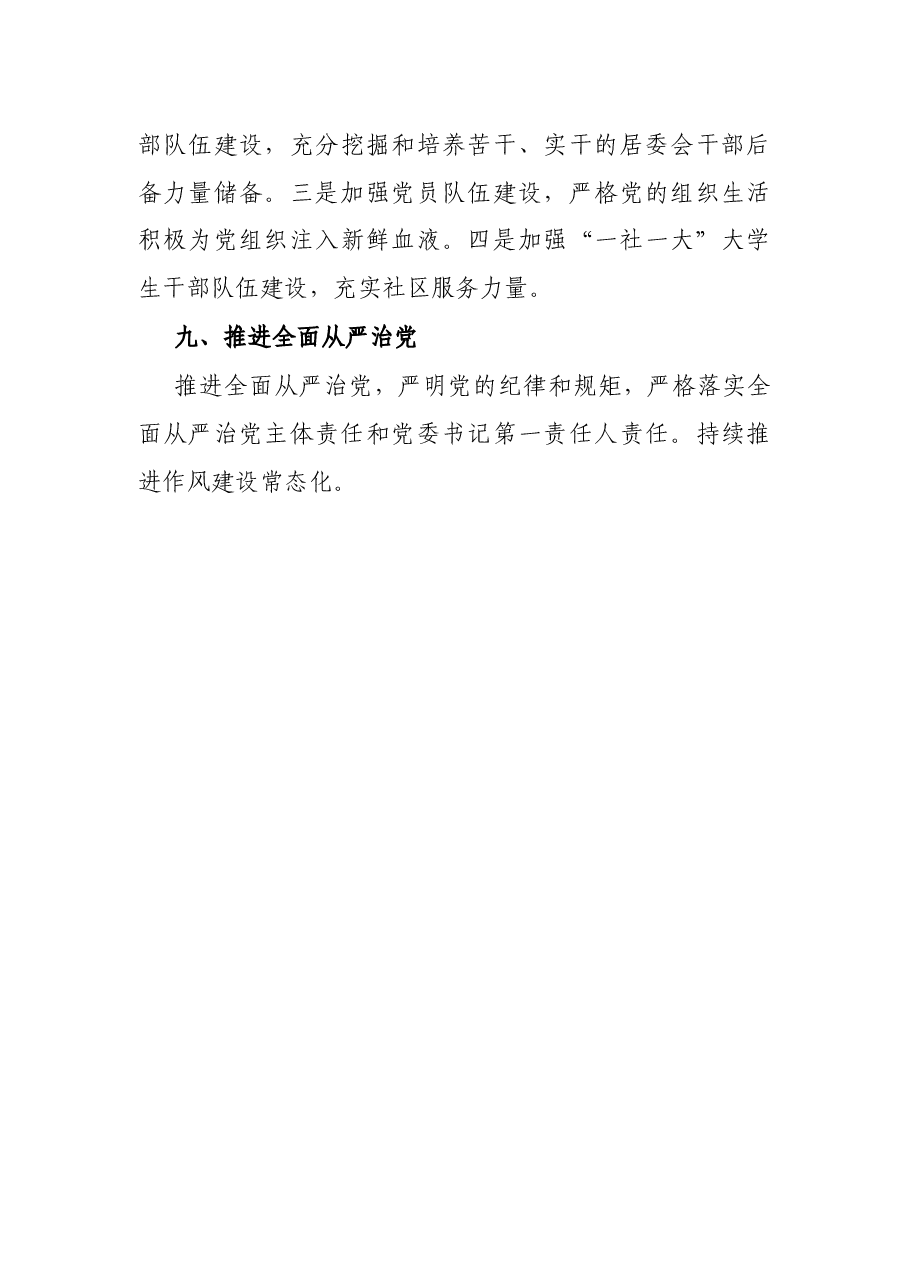 部队伍建设，充分挖掘和培养苦干、实干的居委会干部后备力量储备。三是加强党员队伍建设，严格党的组织生活积极为党组织注入新鲜血液。四是加强“一社一大”大学生干部队伍建设，充实社区服务力量。

九、推进全面从严治党

推进全面从严治党，严明党的纪律和规矩，严格落实全面从严治党主体责任和党委书记第一责任人责任。持续推进作风建设常态化。